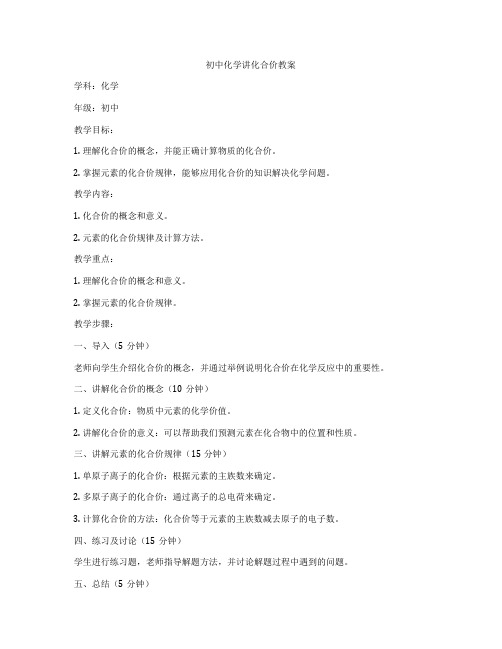 初中化学讲化合价教案

学科：化学

年级：初中

教学目标：

1. 理解化合价的概念，并能正确计算物质的化合价。

2. 掌握元素的化合价规律，能够应用化合价的知识解决化学问题。

教学内容：

1. 化合价的概念和意义。

2. 元素的化合价规律及计算方法。

教学重点：

1. 理解化合价的概念和意义。

2. 掌握元素的化合价规律。

教学步骤：

一、导入（5 分钟）

老师向学生介绍化合价的概念，并通过举例说明化合价在化学反应中的重要性。

二、讲解化合价的概念（10 分钟）

1. 定义化合价：物质中元素的化学价值。

2. 讲解化合价的意义：可以帮助我们预测元素在化合物中的位置和性质。

三、讲解元素的化合价规律（15 分钟）

1. 单原子离子的化合价：根据元素的主族数来确定。

2. 多原子离子的化合价：通过离子的总电荷来确定。

3. 计算化合价的方法：化合价等于元素的主族数减去原子的电子数。

四、练习及讨论（15 分钟）

学生进行练习题，老师指导解题方法，并讨论解题过程中遇到的问题。

五、总结（5 分钟）